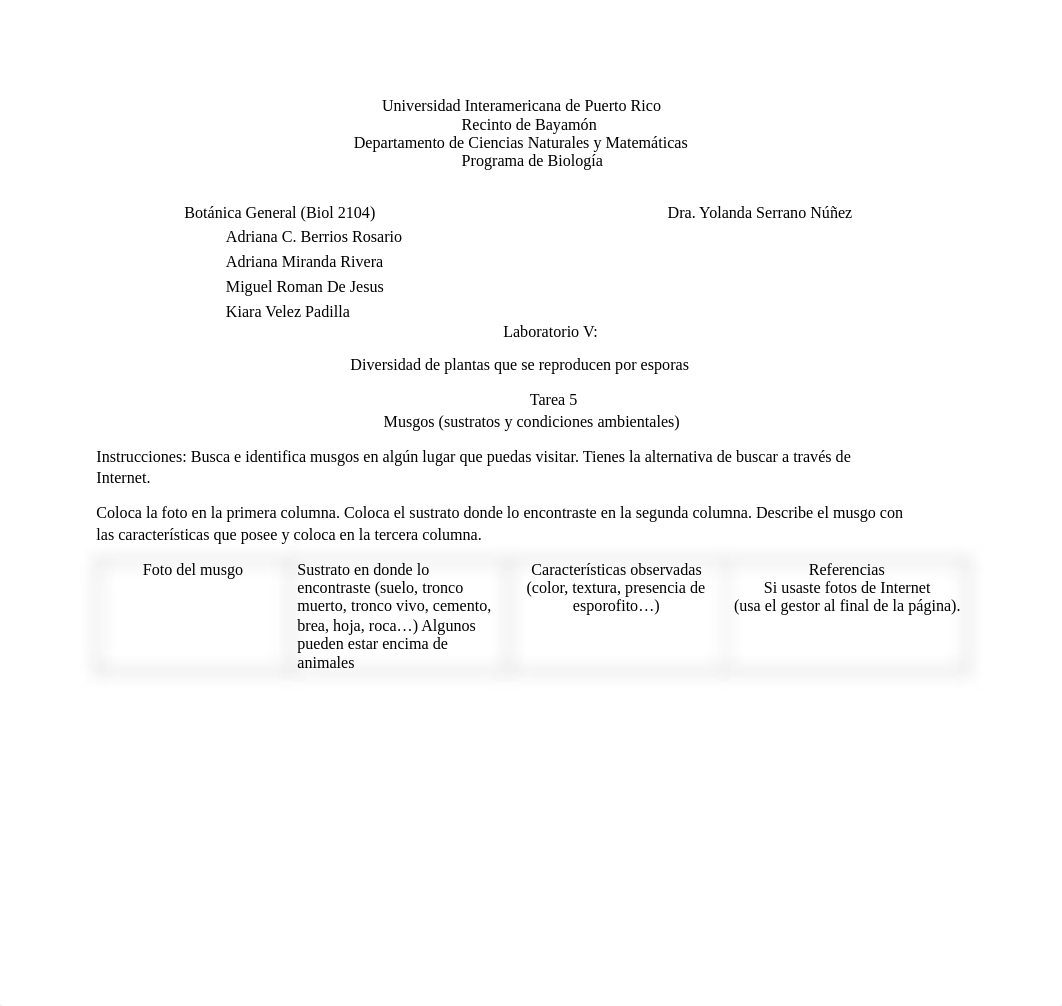 Universidad Interamericana de Puerto Rico
Recinto de Bayamón
Departamento de Ciencias Naturales y Matemáticas
Programa de Biología

Botánica General (Biol 2104)

Dra. Yolanda Serrano Núñez

Adriana C. Berrios Rosario
Adriana Miranda Rivera
Miguel Roman De Jesus
Kiara Velez Padilla

Laboratorio V:

Diversidad de plantas que se reproducen por esporas

Tarea 5
Musgos (sustratos y condiciones ambientales)

Instrucciones: Busca e identifica musgos en algún lugar que puedas visitar. Tienes la alternativa de buscar a través de Internet.

Coloca la foto en la primera columna. Coloca el sustrato donde lo encontraste en la segunda columna. Describe el musgo con las características que posee y coloca en la tercera columna.

| Foto del musgo | Sustrato en donde lo encontraste (suelo, tronco muerto, tronco vivo, cemento, brea, hoja, roca…) Algunos pueden estar encima de animales | Características observadas (color, textura, presencia de esporofito…) | Referencias Si usaste fotos de Internet (usa el gestor al final de la página). |
|---|---|---|---|